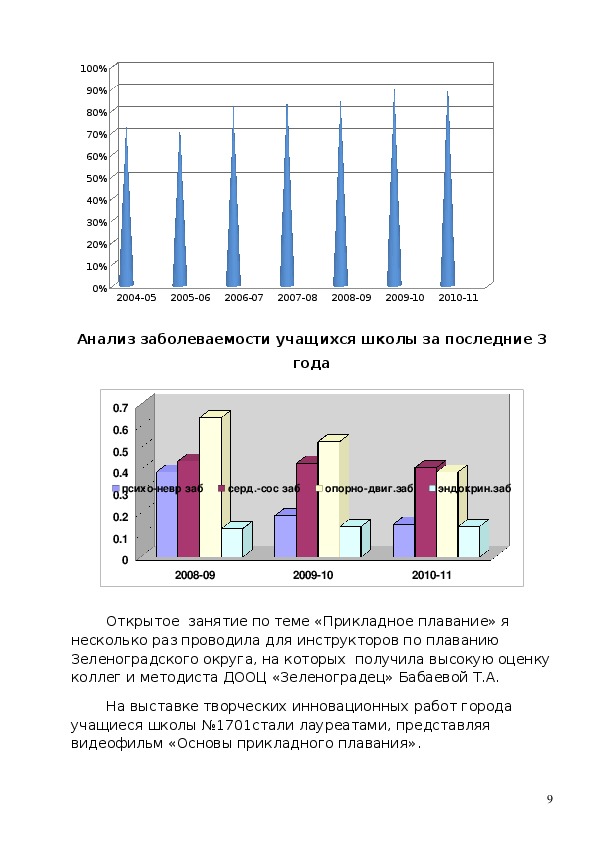 100%
90%
80%
70%
60%
50%
40%
30%
20%
10%
0%
2004-05 2005-06 2006-07 2007-08 2008-09 2009-10 2010-11

Анализ заболеваемости учащихся школы за последние 3 года

0.7
0.6
0.5
0.4
0.3
0.2
0.1
0
психо-невр заб серд.-сос заб опорно-двиг.заб эндокрин.заб
2008-09 2009-10 2010-11

Открытое занятие по теме «Прикладное плавание» я несколько раз проводила для инструкторов по плаванию Зеленоградского округа, на которых получила высокую оценку коллег и методиста ДООЦ «Зеленоградец» Бабаевой Т.А.

На выставке творческих инновационных работ города учащиеся школы №1701стали лауреатами, представляя видеофильм «Основы прикладного плавания».

9